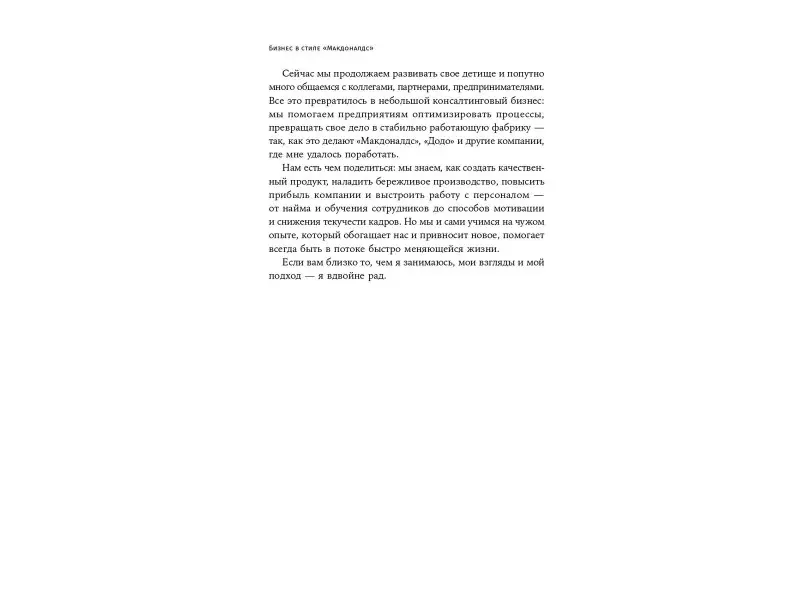 Бизнес в стиле «Макдоналдс»

Сейчас мы продолжаем развивать свое детище и попутно много общаемся с коллегами, партнерами, предпринимателями. Все это превратилось в небольшой консалтинговый бизнес: мы помогаем предприятиям оптимизировать процессы, превращать свое дело в стабильно работающую фабрику — так, как это делают «Макдоналдс», «Додо» и другие компании, где мне удалось поработать.

Нам есть чем поделиться: мы знаем, как создать качественный продукт, наладить бережливое производство, повысить прибыль компании и выстроить работу с персоналом — от найма и обучения сотрудников до способов мотивации и снижения текучести кадров. Но мы и сами учимся на чужом опыте, который обогащает нас и привносит новое, помогает всегда быть в потоке быстро меняющейся жизни.

Если вам близко то, чем я занимаюсь, мои взгляды и мой подход — я вдвойне рад.